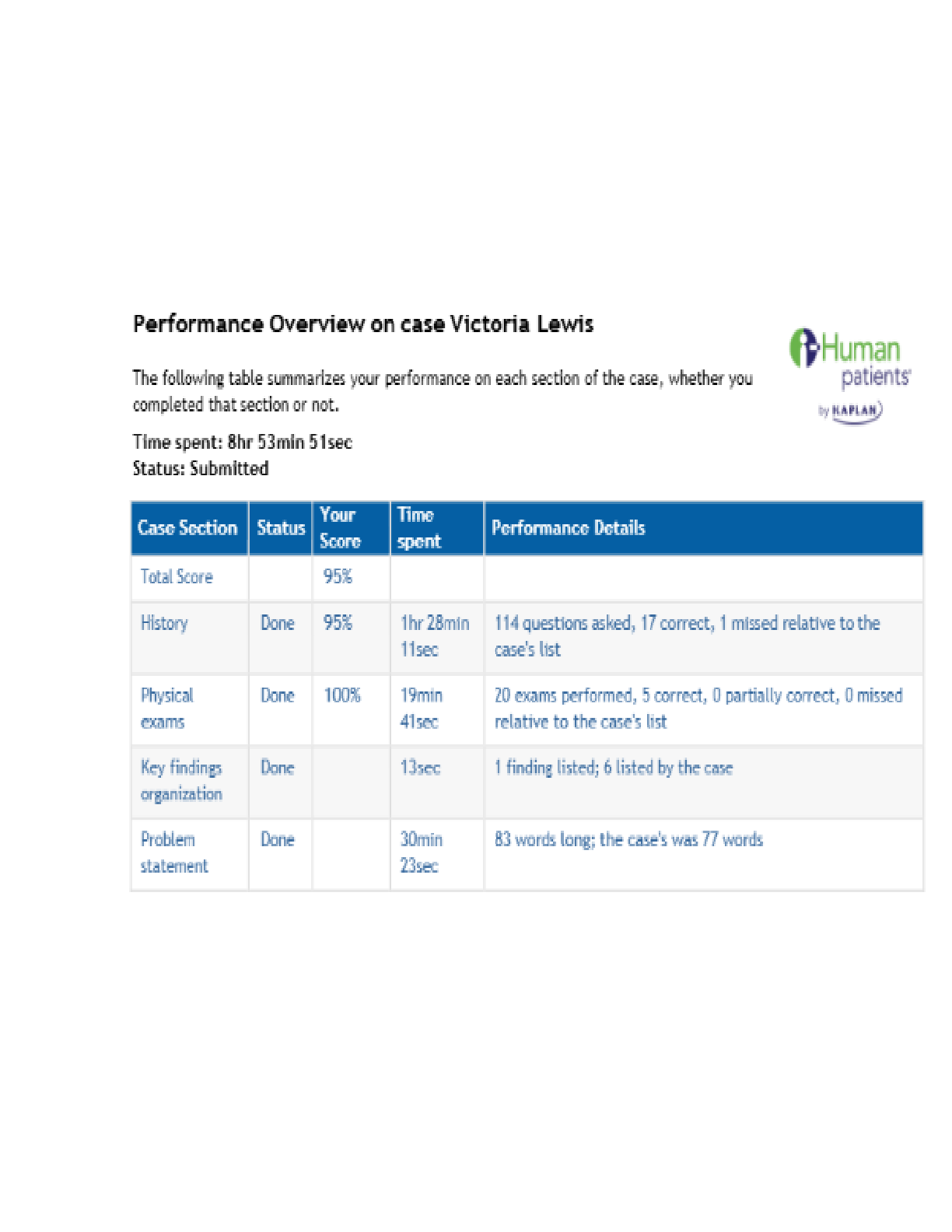 Performance Overview on case Victoria Lewis

i-Human patients by KAPLAN

The following table summarizes your performance on each section of the case, whether you completed that section or not.

Time spent: 8hr 53min 51sec
Status: Submitted

| Case Section | Status | Your Score | Time spent | Performance Details |
|---|---|---|---|---|
| Total Score | | 95% | | |
| History | Done | 95% | 1hr 28min 11sec | 114 questions asked, 17 correct, 1 missed relative to the case's list |
| Physical exams | Done | 100% | 19min 41sec | 20 exams performed, 5 correct, 0 partially correct, 0 missed relative to the case's list |
| Key findings organization | Done | | 13sec | 1 finding listed; 6 listed by the case |
| Problem statement | Done | | 30min 23sec | 83 words long; the case's was 77 words |